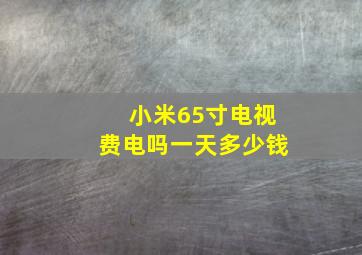 小米65寸电视
费电吗一天多少钱